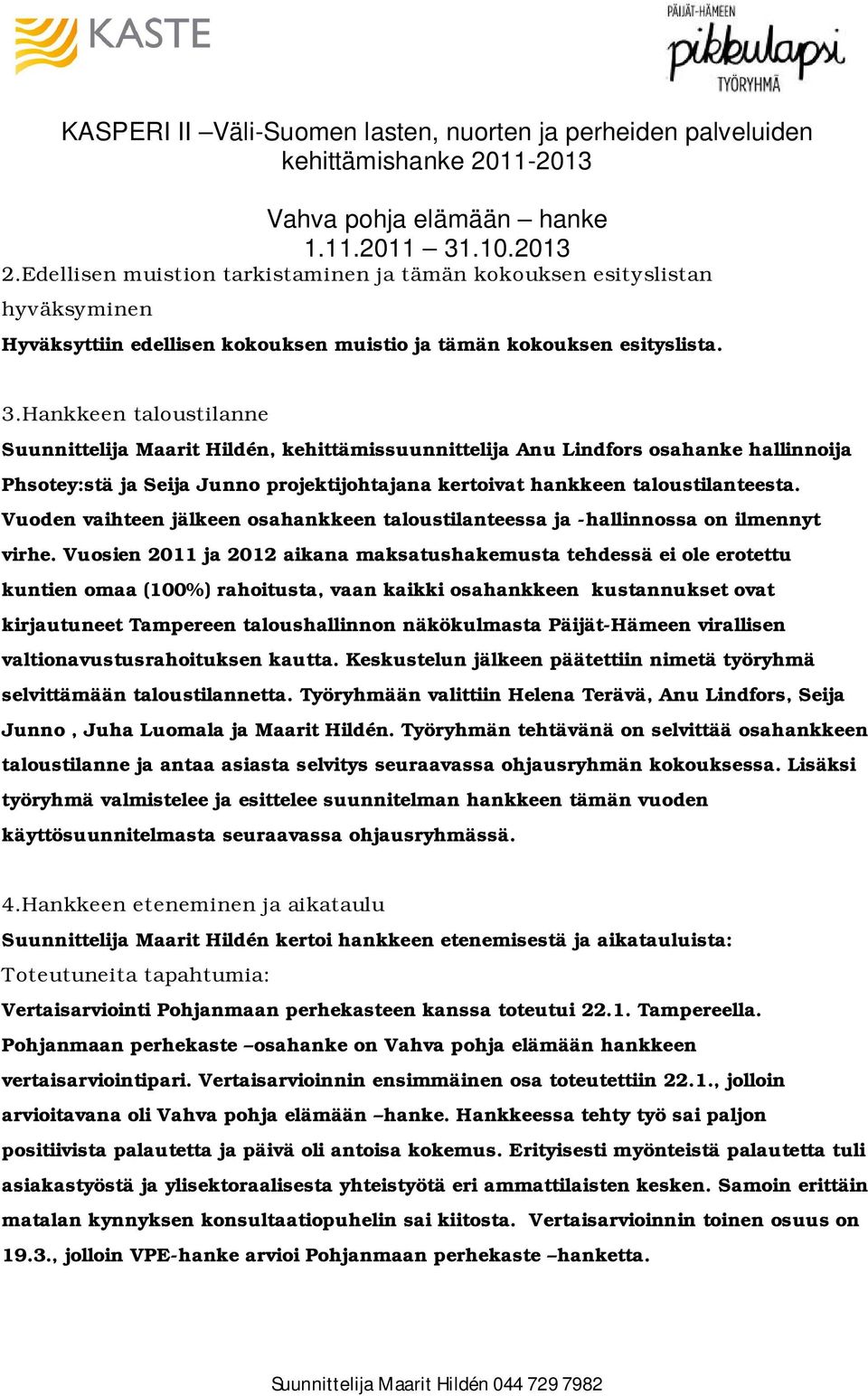 KASTE

PÄIJÄT-HÄMEEN pikkulapsi TYÖRYHMÄ

KASPERI II –Väli-Suomen lasten, nuorten ja perheiden palveluiden kehittämishanke 2011-2013

Vahva pohja elämään – hanke
1.11.2011 – 31.10.2013

2.Edellisen muistion tarkistaminen ja tämän kokouksen esityslistan hyväksyminen
Hyväksyttiin edellisen kokouksen muistio ja tämän kokouksen esityslista.

3.Hankkeen taloustilanne
Suunnittelija Maarit Hildén, kehittämissuunnittelija Anu Lindfors osahanke hallinnoija Phsotey:stä ja Seija Junno projektijohtajana kertoivat hankkeen taloustilanteesta. Vuoden vaihteen jälkeen osahankkeen taloustilanteessa ja -hallinnossa on ilmennyt virhe. Vuosien 2011 ja 2012 aikana maksatushakemusta tehdessä ei ole erotettu kuntien omaa (100%) rahoitusta, vaan kaikki osahankkeen kustannukset ovat kirjautuneet Tampereen taloushallinnon näkökulmasta Päijät-Hämeen virallisen valtionavustusrahoituksen kautta. Keskustelun jälkeen päätettiin nimetä työryhmä selvittämään taloustilannetta. Työryhmään valittiin Helena Terävä, Anu Lindfors, Seija Junno , Juha Luomala ja Maarit Hildén. Työryhmän tehtävänä on selvittää osahankkeen taloustilanne ja antaa asiasta selvitys seuraavassa ohjausryhmän kokouksessa. Lisäksi työryhmä valmistelee ja esittelee suunnitelman hankkeen tämän vuoden käyttösuunnitelmasta seuraavassa ohjausryhmässä.

4.Hankkeen eteneminen ja aikataulu
Suunnittelija Maarit Hildén kertoi hankkeen etenemisestä ja aikatauluista:
Toteutuneita tapahtumia:
Vertaisarviointi Pohjanmaan perhekasteen kanssa toteutui 22.1. Tampereella. Pohjanmaan perhekaste –osahanke on Vahva pohja elämään hankkeen vertaisarviointipari. Vertaisarvioinnin ensimmäinen osa toteutettiin 22.1., jolloin arvioitavana oli Vahva pohja elämään –hanke. Hankkeessa tehty työ sai paljon positiivista palautetta ja päivä oli antoisa kokemus. Erityisesti myönteistä palautetta tuli asiakastyöstä ja ylisektoraalisesta yhteistyötä eri ammattilaisten kesken. Samoin erittäin matalan kynnyksen konsultaatiopuhelin sai kiitosta. Vertaisarvioinnin toinen osuus on 19.3., jolloin VPE-hanke arvioi Pohjanmaan perhekaste –hanketta.

Suunnittelija Maarit Hildén 044 729 7982